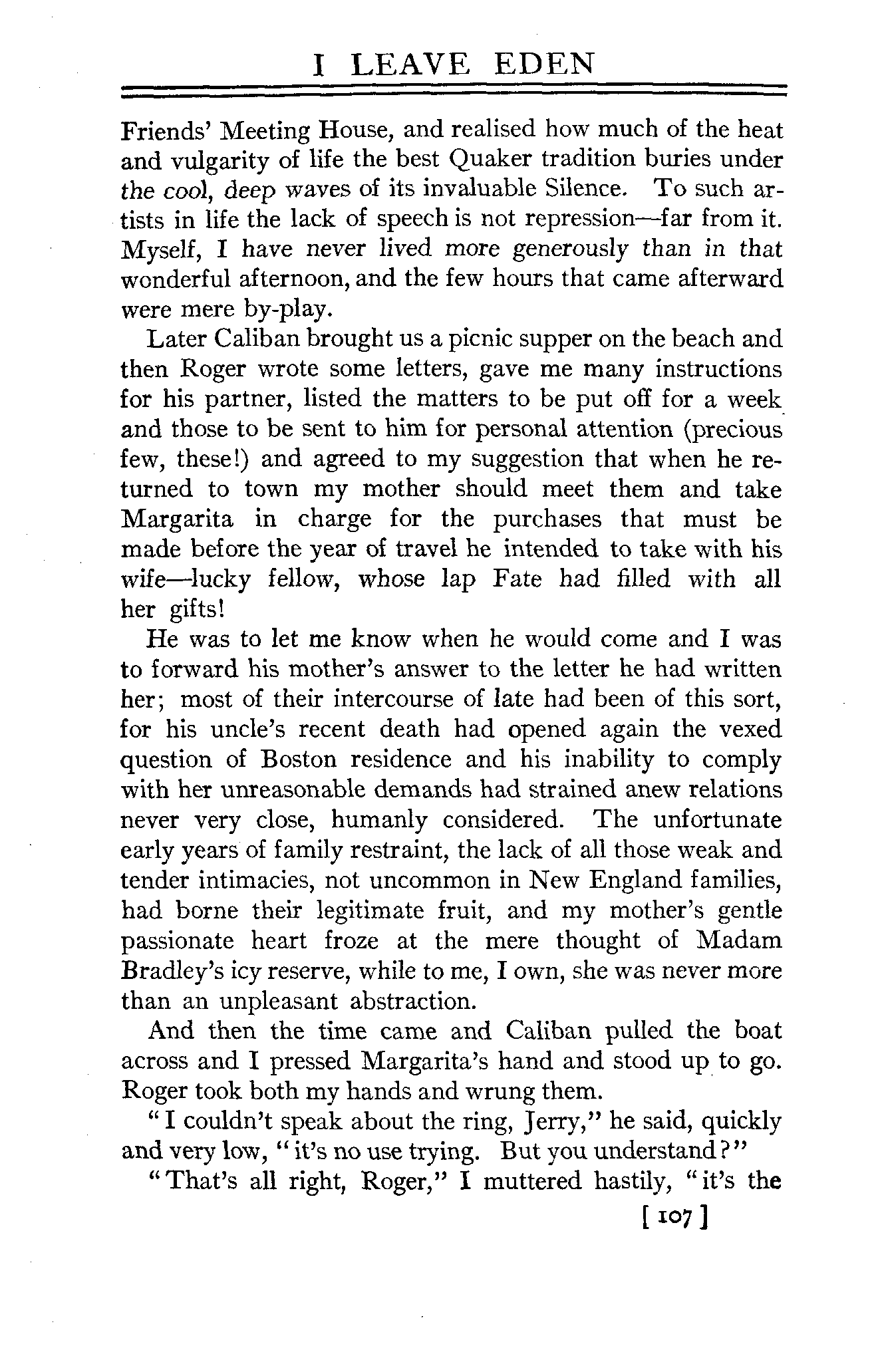 I LEAVE EDEN

Friends' Meeting House, and realised how much of the heat and vulgarity of life the best Quaker tradition buries under the cool, deep waves of its invaluable Silence. To such artists in life the lack of speech is not repression—far from it. Myself, I have never lived more generously than in that wonderful afternoon, and the few hours that came afterward were mere by-play.

Later Caliban brought us a picnic supper on the beach and then Roger wrote some letters, gave me many instructions for his partner, listed the matters to be put off for a week and those to be sent to him for personal attention (precious few, these!) and agreed to my suggestion that when he returned to town my mother should meet them and take Margarita in charge for the purchases that must be made before the year of travel he intended to take with his wife—lucky fellow, whose lap Fate had filled with all her gifts!

He was to let me know when he would come and I was to forward his mother's answer to the letter he had written her; most of their intercourse of late had been of this sort, for his uncle's recent death had opened again the vexed question of Boston residence and his inability to comply with her unreasonable demands had strained anew relations never very close, humanly considered. The unfortunate early years of family restraint, the lack of all those weak and tender intimacies, not uncommon in New England families, had borne their legitimate fruit, and my mother's gentle passionate heart froze at the mere thought of Madam Bradley's icy reserve, while to me, I own, she was never more than an unpleasant abstraction.

And then the time came and Caliban pulled the boat across and I pressed Margarita's hand and stood up to go. Roger took both my hands and wrung them.

"I couldn't speak about the ring, Jerry," he said, quickly and very low, "it's no use trying. But you understand?"

"That's all right, Roger," I muttered hastily, "it's the

[ 107 ]